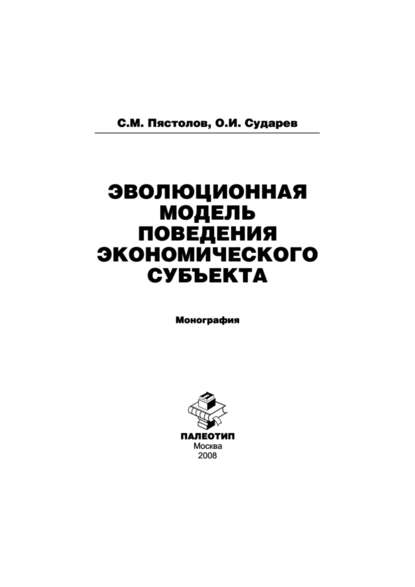 С.М. Пястолов, О.И. Сударев

ЭВОЛЮЦИОННАЯ МОДЕЛЬ ПОВЕДЕНИЯ ЭКОНОМИЧЕСКОГО СУБЪЕКТА

Монография

ПАЛЕОТИП
Москва
2008